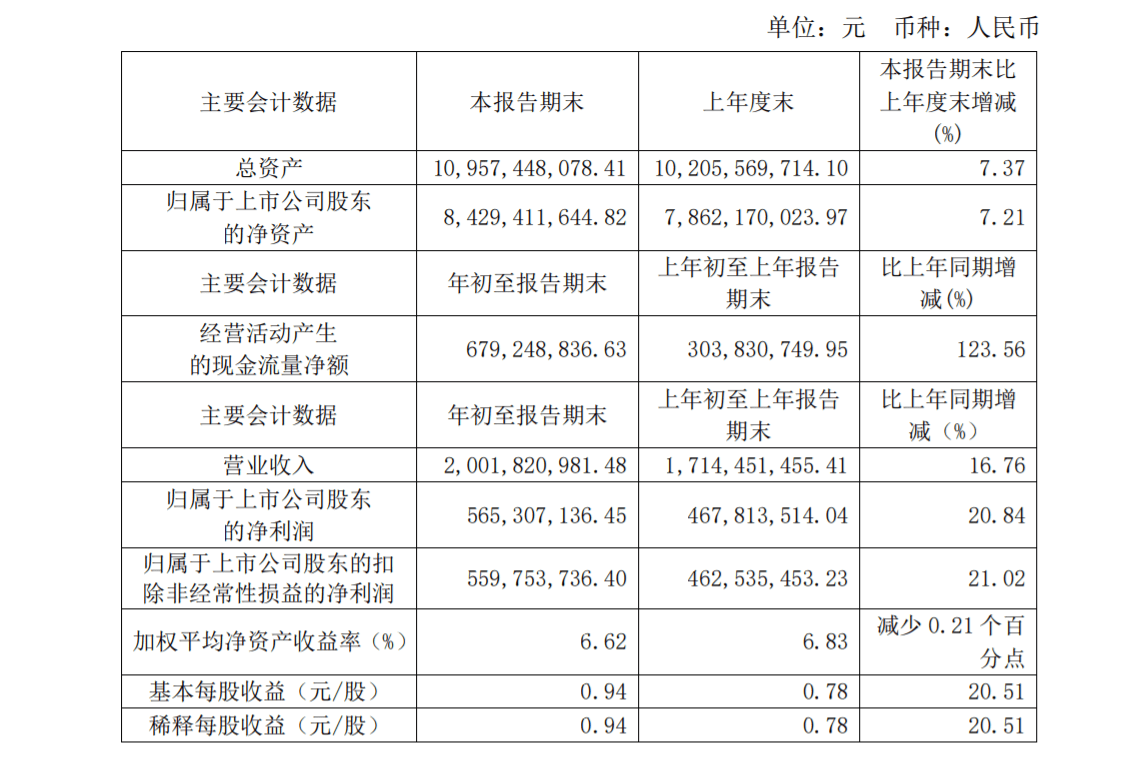 单位：元 币种：人民币

| 主要会计数据 | 本报告期末 | 上年度末 | 本报告期末比上年度末增减(%) |
|---|---|---|---|
| 总资产 | 10,957,448,078.41 | 10,205,569,714.10 | 7.37 |
| 归属于上市公司股东的净资产 | 8,429,411,644.82 | 7,862,170,023.97 | 7.21 |
| 主要会计数据 | 年初至报告期末 | 上年初至上年报告期末 | 比上年同期增减(%) |
| 经营活动产生的现金流量净额 | 679,248,836.63 | 303,830,749.95 | 123.56 |
| 主要会计数据 | 年初至报告期末 | 上年初至上年报告期末 | 比上年同期增减（%） |
| 营业收入 | 2,001,820,981.48 | 1,714,451,455.41 | 16.76 |
| 归属于上市公司股东的净利润 | 565,307,136.45 | 467,813,514.04 | 20.84 |
| 归属于上市公司股东的扣除非经常性损益的净利润 | 559,753,736.40 | 462,535,453.23 | 21.02 |
| 加权平均净资产收益率（%） | 6.62 | 6.83 | 减少 0.21 个百分点 |
| 基本每股收益（元/股） | 0.94 | 0.78 | 20.51 |
| 稀释每股收益（元/股） | 0.94 | 0.78 | 20.51 |